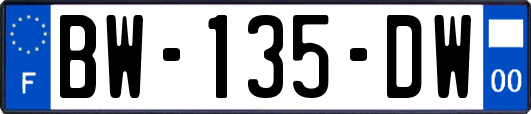 F
BW-135-DW
00